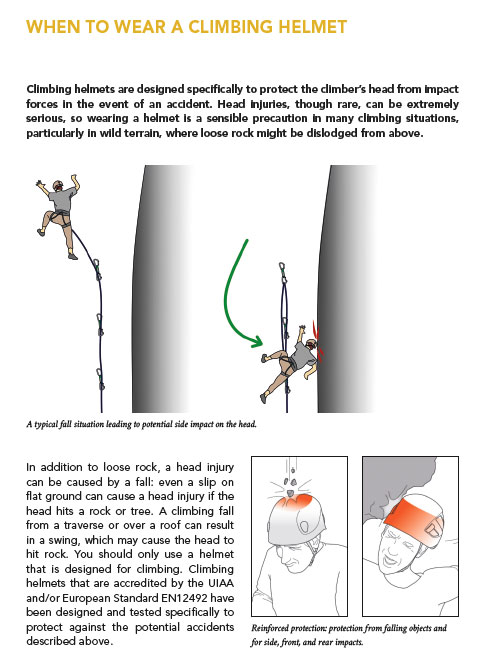 WHEN TO WEAR A CLIMBING HELMET

Climbing helmets are designed specifically to protect the climber's head from impact forces in the event of an accident. Head injuries, though rare, can be extremely serious, so wearing a helmet is a sensible precaution in many climbing situations, particularly in wild terrain, where loose rock might be dislodged from above.

A typical fall situation leading to potential side impact on the head.

In addition to loose rock, a head injury can be caused by a fall: even a slip on flat ground can cause a head injury if the head hits a rock or tree. A climbing fall from a traverse or over a roof can result in a swing, which may cause the head to hit rock. You should only use a helmet that is designed for climbing. Climbing helmets that are accredited by the UIAA and/or European Standard EN12492 have been designed and tested specifically to protect against the potential accidents described above.

Reinforced protection: protection from falling objects and for side, front, and rear impacts.